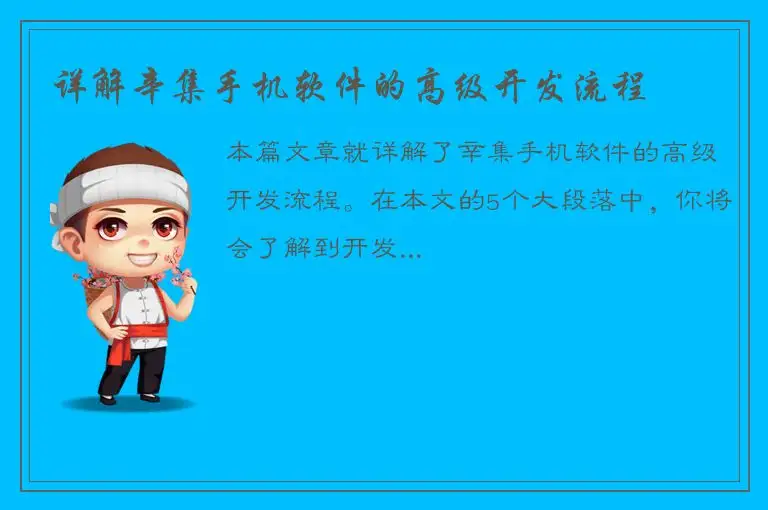 详解辛集手机软件的高级开发流程

本篇文章就详解了辛集手机软件的高级开发流程。在本文的5个大段落中，你将会了解到开发...